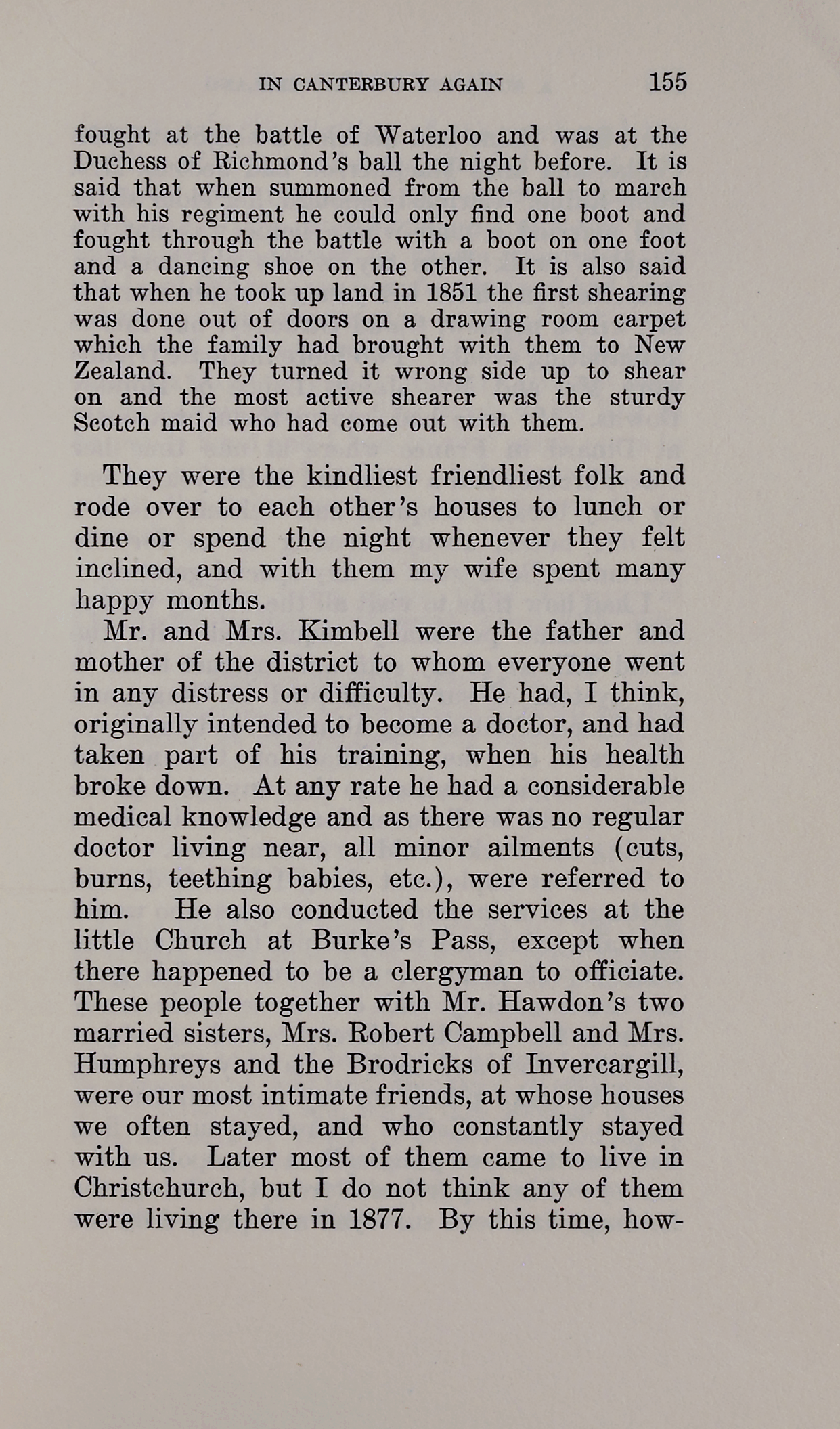 IN CANTERBURY AGAIN 155

fought at the battle of Waterloo and was at the Duchess of Richmond's ball the night before. It is said that when summoned from the ball to march with his regiment he could only find one boot and fought through the battle with a boot on one foot and a dancing shoe on the other. It is also said that when he took up land in 1851 the first shearing was done out of doors on a drawing room carpet which the family had brought with them to New Zealand. They turned it wrong side up to shear on and the most active shearer was the sturdy Scotch maid who had come out with them.

They were the kindliest friendliest folk and rode over to each other's houses to lunch or dine or spend the night whenever they felt inclined, and with them my wife spent many happy months.

Mr. and Mrs. Kimbell were the father and mother of the district to whom everyone went in any distress or difficulty. He had, I think, originally intended to become a doctor, and had taken part of his training, when his health broke down. At any rate he had a considerable medical knowledge and as there was no regular doctor living near, all minor ailments (cuts, burns, teething babies, etc.), were referred to him. He also conducted the services at the little Church at Burke's Pass, except when there happened to be a clergyman to officiate. These people together with Mr. Hawdon's two married sisters, Mrs. Robert Campbell and Mrs. Humphreys and the Brodricks of Invercargill, were our most intimate friends, at whose houses we often stayed, and who constantly stayed with us. Later most of them came to live in Christchurch, but I do not think any of them were living there in 1877. By this time, how-